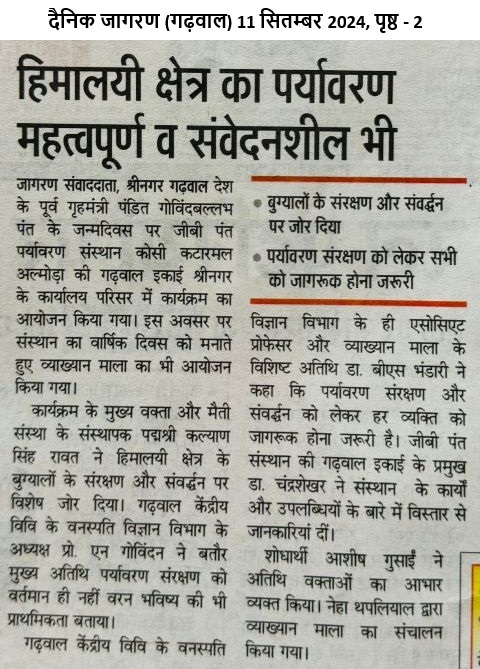 दैनिक जागरण (गढ़वाल) 11 सितम्बर 2024, पृष्ठ - 2

हिमालयी क्षेत्र का पर्यावरण महत्वपूर्ण व संवेदनशील भी

जागरण संवाददाता, श्रीनगर गढ़वाल देश के पूर्व गृहमंत्री पंडित गोविंदबल्लभ पंत के जन्मदिवस पर जीबी पंत पर्यावरण संस्थान कोसी कटारमल अल्मोड़ा की गढ़वाल इकाई श्रीनगर के कार्यालय परिसर में कार्यक्रम का आयोजन किया गया। इस अवसर पर संस्थान का वार्षिक दिवस को मनाते हुए व्याख्यान माला का भी आयोजन किया गया।

कार्यक्रम के मुख्य वक्ता और मैती संस्था के संस्थापक पद्मश्री कल्याण सिंह रावत ने हिमालयी क्षेत्र के बुग्यालों के संरक्षण और संवर्द्धन पर विशेष जोर दिया। गढ़वाल केंद्रीय विवि के वनस्पति विज्ञान विभाग के अध्यक्ष प्रो. एन गोविंदन ने बतौर मुख्य अतिथि पर्यावरण संरक्षण को वर्तमान ही नहीं वरन भविष्य की भी प्राथमिकता बताया।

गढ़वाल केंद्रीय विवि के वनस्पति

• बुग्यालों के संरक्षण और संवर्द्धन पर जोर दिया
• पर्यावरण संरक्षण को लेकर सभी को जागरूक होना जरूरी

विज्ञान विभाग के ही एसोसिएट प्रोफेसर और व्याख्यान माला के विशिष्ट अतिथि डा. बीएस भंडारी ने कहा कि पर्यावरण संरक्षण और संवर्द्धन को लेकर हर व्यक्ति को जागरूक होना जरूरी है। जीबी पंत संस्थान की गढ़वाल इकाई के प्रमुख डा. चंद्रशेखर ने संस्थान के कार्यों और उपलब्धियों के बारे में विस्तार से जानकारियां दीं।

शोधार्थी आशीष गुसाईं ने अतिथि वक्ताओं का आभार व्यक्त किया। नेहा थपलियाल द्वारा व्याख्यान माला का संचालन किया गया।